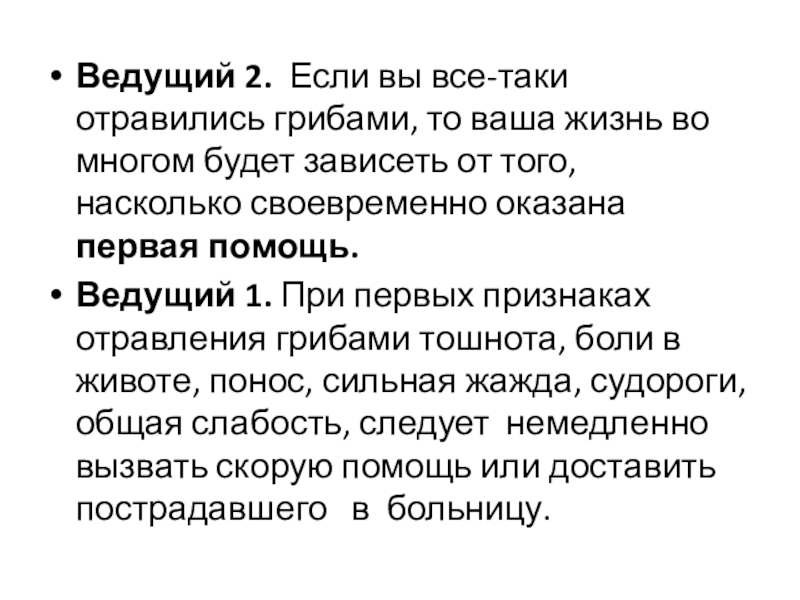 • Ведущий 2. Если вы все-таки отравились грибами, то ваша жизнь во многом будет зависеть от того, насколько своевременно оказана первая помощь.
• Ведущий 1. При первых признаках отравления грибами тошнота, боли в животе, понос, сильная жажда, судороги, общая слабость, следует немедленно вызвать скорую помощь или доставить пострадавшего в больницу.